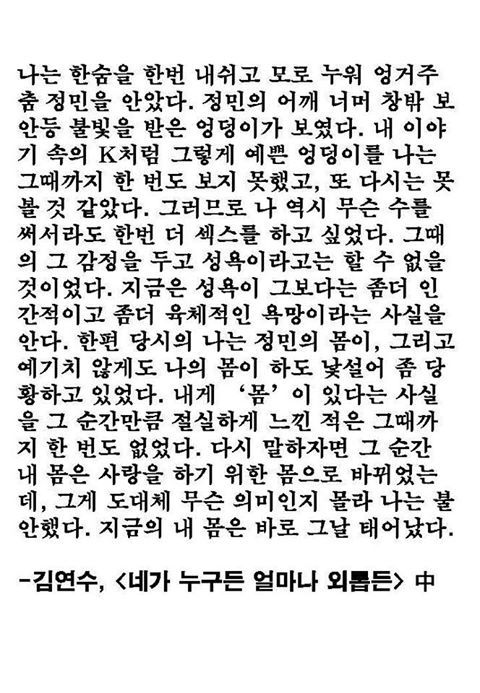 나는 한숨을 한번 내쉬고 모로 누워 엉거주춤 정민을 안았다. 정민의 어깨 너머 창밖 보안등 불빛을 받은 엉덩이가 보였다. 내 이야기 속의 K처럼 그렇게 예쁜 엉덩이를 나는 그때까지 한 번도 보지 못했고, 또 다시는 못 볼 것 같았다. 그러므로 나 역시 무슨 수를 써서라도 한번 더 섹스를 하고 싶었다. 그때의 그 감정을 두고 성욕이라고는 할 수 없을 것이었다. 지금은 성욕이 그보다는 좀더 인간적이고 좀더 육체적인 욕망이라는 사실을 안다. 한편 당시의 나는 정민의 몸이, 그리고 예기치 않게도 나의 몸이 하도 낯설어 좀 당황하고 있었다. 내게 '몸'이 있다는 사실을 그 순간만큼 절실하게 느낀 적은 그때까지 한 번도 없었다. 다시 말하자면 그 순간 내 몸은 사랑을 하기 위한 몸으로 바뀌었는데, 그게 도대체 무슨 의미인지 몰라 나는 불안했다. 지금의 내 몸은 바로 그날 태어났다.

-김연수, <네가 누구든 얼마나 외롭든> 中